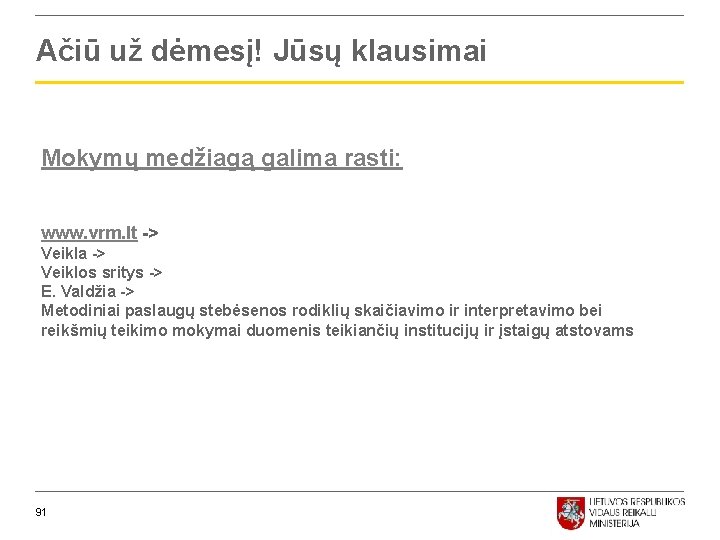 Ačiū už dėmesį! Jūsų klausimai

Mokymų medžiagą galima rasti:

www.vrm.lt ->
Veikla ->
Veiklos sritys ->
E. Valdžia ->
Metodiniai paslaugų stebėsenos rodiklių skaičiavimo ir interpretavimo bei reikšmių teikimo mokymai duomenis teikiančių institucijų ir įstaigų atstovams

91

LIETUVOS RESPUBLIKOS
VIDAUS REIKALŲ
MINISTERIJA